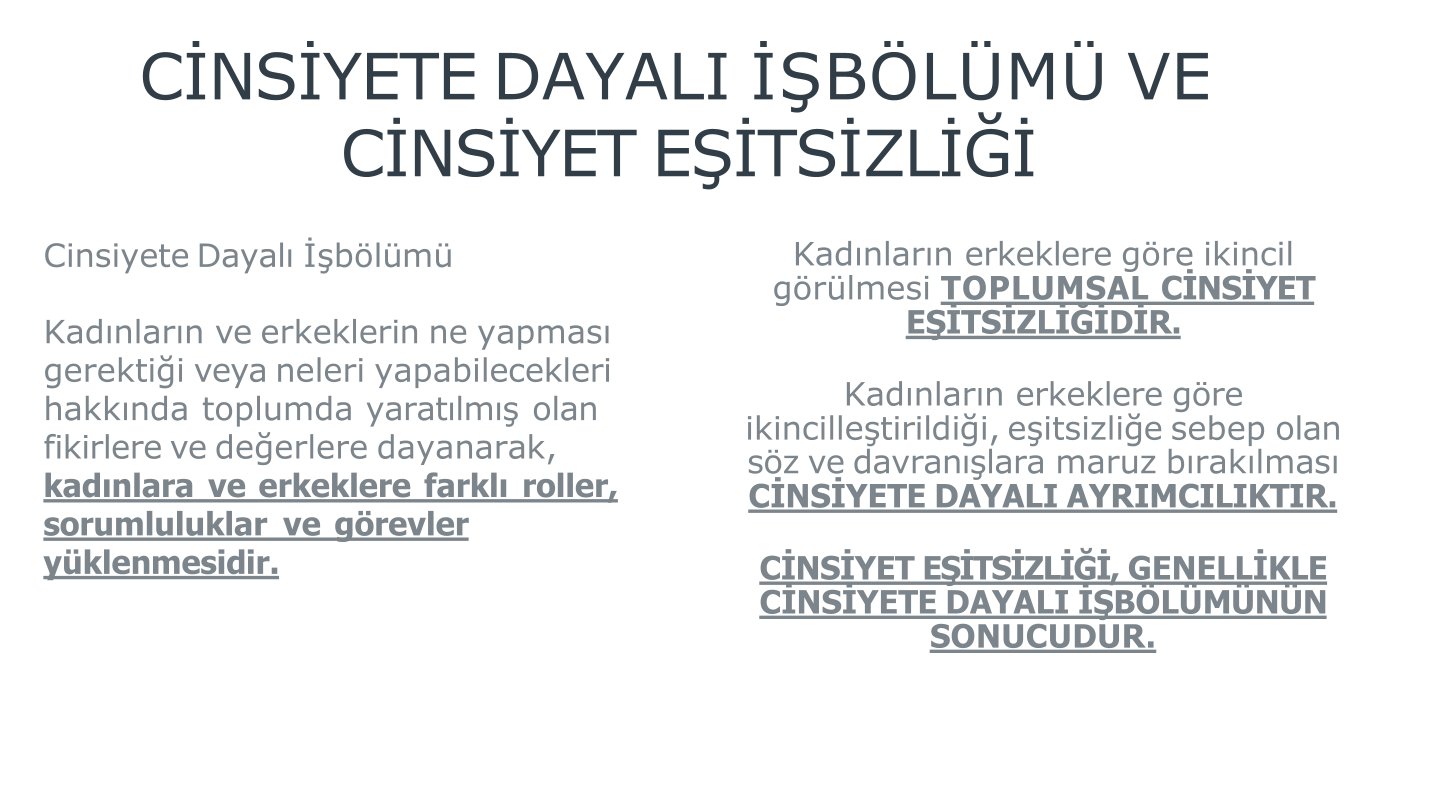 CİNSİYETE DAYALI İŞBÖLÜMÜ VE CİNSİYET EŞİTSİZLİĞİ

Cinsiyete Dayalı İşbölümü

Kadınların ve erkeklerin ne yapması gerektiği veya neleri yapabilecekleri hakkında toplumda yaratılmış olan fikirlere ve değerlere dayanarak, kadınlara ve erkeklere farklı roller, sorumluluklar ve görevler yüklenmesidir.

Kadınların erkeklere göre ikincil görülmesi TOPLUMSAL CİNSİYET EŞİTSİZLİĞİDİR.

Kadınların erkeklere göre ikincilleştirildiği, eşitsizliğe sebep olan söz ve davranışlara maruz bırakılması CİNSİYETE DAYALI AYRIMCILIKTIR.

CİNSİYET EŞİTSİZLİĞİ, GENELLİKLE CİNSİYETE DAYALI İŞBÖLÜMÜNÜN SONUCUDUR.